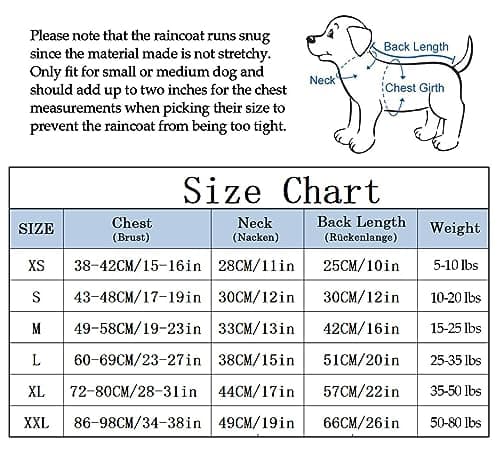 Please note that the raincoat runs snug since the material made is not stretchy. Only fit for small or medium dog and should add up to two inches for the chest measurements when picking their size to prevent the raincoat from being too tight.

Back Length
Neck
Chest Girth

Size Chart

| SIZE | Chest (Brust) | Neck (Nacken) | Back Length (Rückenlange) | Weight |
|---|---|---|---|---|
| XS | 38-42CM/15-16in | 28CM/11in | 25CM/10in | 5-10 lbs |
| S | 43-48CM/17-19in | 30CM/12in | 30CM/12in | 10-20 lbs |
| M | 49-58CM/19-23in | 33CM/13in | 42CM/16in | 15-25 lbs |
| L | 60-69CM/23-27in | 38CM/15in | 51CM/20in | 25-35 lbs |
| XL | 72-80CM/28-31in | 44CM/17in | 57CM/22in | 35-50 lbs |
| XXL | 86-98CM/34-38in | 49CM/19in | 66CM/26in | 50-80 lbs |